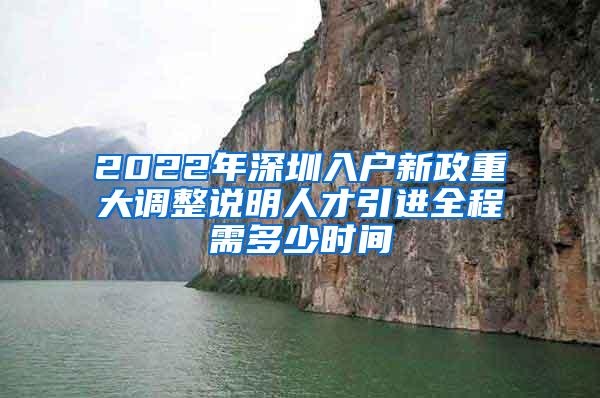 2022年深圳入户新政重大调整说明人才引进全程需多少时间